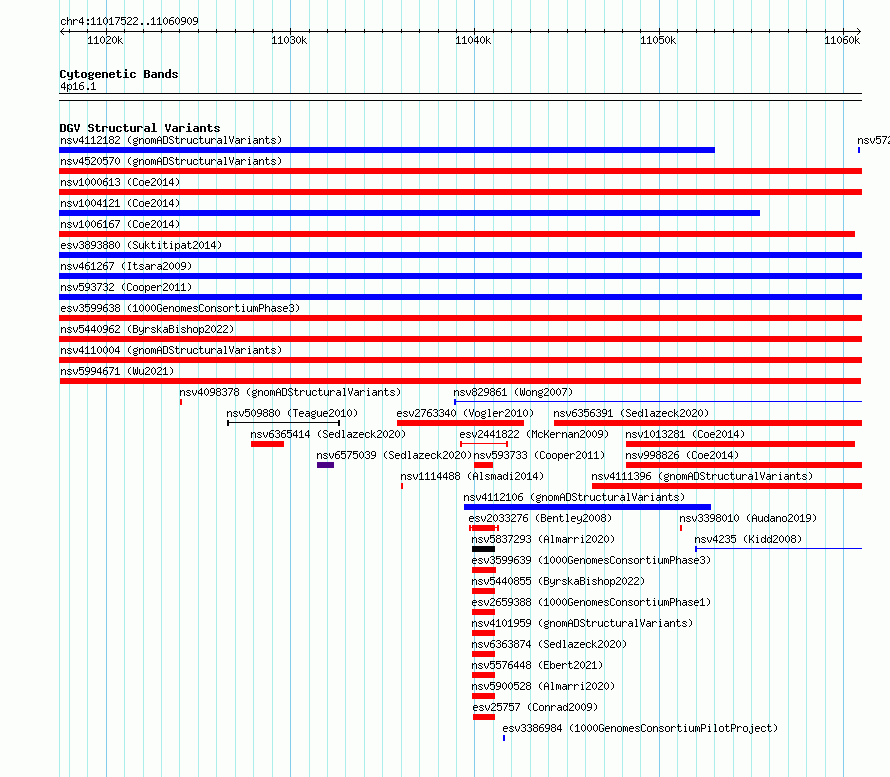 chr4:11017522..11060909

11020k 11030k 11040k 11050k 11060k

Cytogenetic Bands
4p16.1

DGV Structural Variants
nsv4112182 (gnomADStructuralVariants)
nsv572
nsv4520570 (gnomADStructuralVariants)
nsv1000613 (Coe2014)
nsv1004121 (Coe2014)
nsv1006167 (Coe2014)
esv3893880 (Suktitipat2014)
nsv461267 (Itsara2009)
nsv593732 (Cooper2011)
esv3599638 (1000GenomesConsortiumPhase3)
nsv5440962 (ByrskaBishop2022)
nsv4110004 (gnomADStructuralVariants)
nsv5994671 (Wu2021)
nsv4098378 (gnomADStructuralVariants)
nsv829861 (Wong2007)
nsv509880 (Teague2010)
esv2763340 (Vogler2010)
nsv6356391 (Sedlazeck2020)
nsv6365414 (Sedlazeck2020)
esv2441822 (McKernan2009)
nsv1013281 (Coe2014)
nsv6575039 (Sedlazeck2020)
nsv593733 (Cooper2011)
nsv998826 (Coe2014)
nsv1114488 (Alsmadi2014)
nsv4111396 (gnomADStructuralVariants)
nsv4112106 (gnomADStructuralVariants)
esv2033276 (Bentley2008)
nsv3398010 (Audano2019)
nsv5837293 (Almarri2020)
nsv4235 (Kidd2008)
esv3599639 (1000GenomesConsortiumPhase3)
nsv5440855 (ByrskaBishop2022)
esv2659388 (1000GenomesConsortiumPhase1)
nsv4101959 (gnomADStructuralVariants)
nsv6363874 (Sedlazeck2020)
nsv5576448 (Ebert2021)
nsv5900528 (Almarri2020)
esv25757 (Conrad2009)
esv3386984 (1000GenomesConsortiumPilotProject)